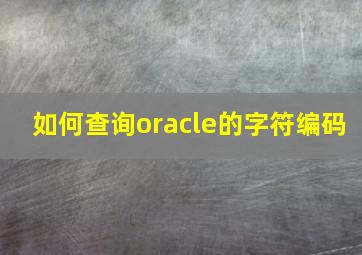 如何查询oracle的字符编码